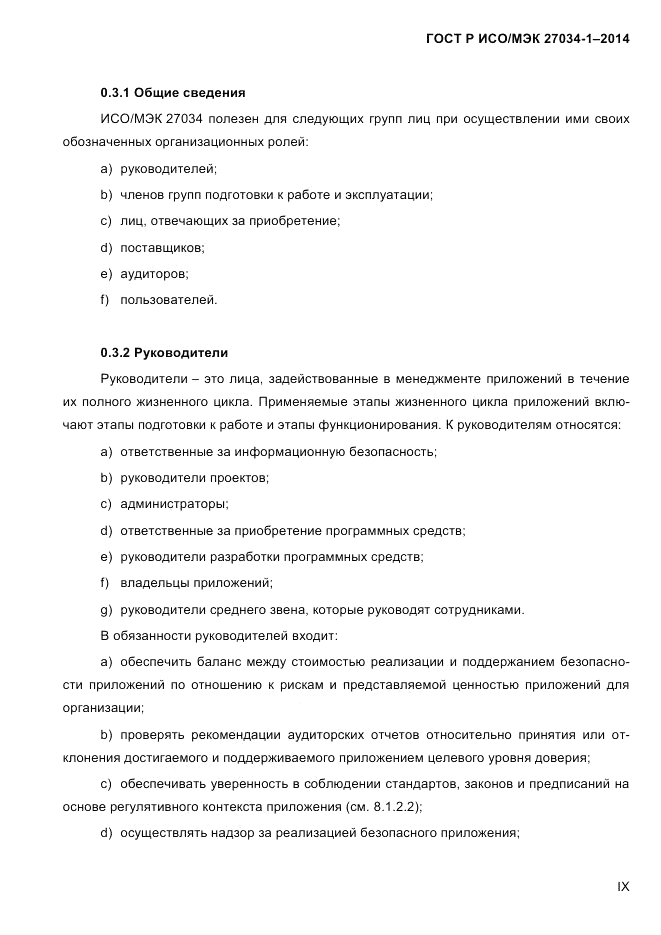 ГОСТ Р ИСО/МЭК 27034-1–2014

0.3.1 Общие сведения

ИСО/МЭК 27034 полезен для следующих групп лиц при осуществлении ими своих обозначенных организационных ролей:

a) руководителей;

b) членов групп подготовки к работе и эксплуатации;

c) лиц, отвечающих за приобретение;

d) поставщиков;

e) аудиторов;

f) пользователей.

0.3.2 Руководители

Руководители – это лица, задействованные в менеджменте приложений в течение их полного жизненного цикла. Применяемые этапы жизненного цикла приложений включают этапы подготовки к работе и этапы функционирования. К руководителям относятся:

a) ответственные за информационную безопасность;

b) руководители проектов;

c) администраторы;

d) ответственные за приобретение программных средств;

e) руководители разработки программных средств;

f) владельцы приложений;

g) руководители среднего звена, которые руководят сотрудниками.

В обязанности руководителей входит:

a) обеспечить баланс между стоимостью реализации и поддержанием безопасности приложений по отношению к рискам и представляемой ценностью приложений для организации;

b) проверять рекомендации аудиторских отчетов относительно принятия или отклонения достигаемого и поддерживаемого приложением целевого уровня доверия;

c) обеспечивать уверенность в соблюдении стандартов, законов и предписаний на основе регулятивного контекста приложения (см. 8.1.2.2);

d) осуществлять надзор за реализацией безопасного приложения;

IX